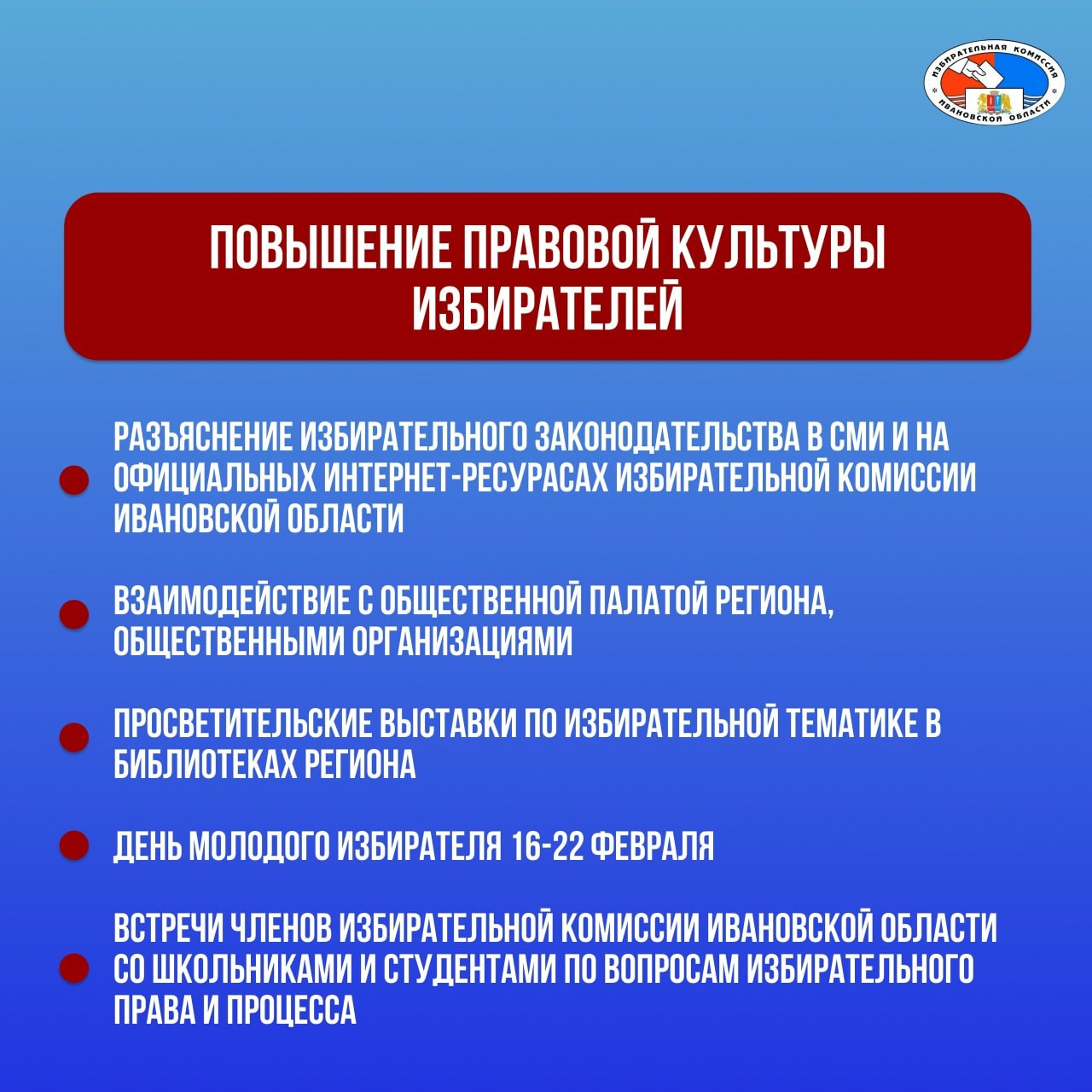 ИЗБИРАТЕЛЬНАЯ КОМИССИЯ ИВАНОВСКОЙ ОБЛАСТИ

ПОВЫШЕНИЕ ПРАВОВОЙ КУЛЬТУРЫ ИЗБИРАТЕЛЕЙ

РАЗЪЯСНЕНИЕ ИЗБИРАТЕЛЬНОГО ЗАКОНОДАТЕЛЬСТВА В СМИ И НА ОФИЦИАЛЬНЫХ ИНТЕРНЕТ-РЕСУРАСАХ ИЗБИРАТЕЛЬНОЙ КОМИССИИ ИВАНОВСКОЙ ОБЛАСТИ

ВЗАИМОДЕЙСТВИЕ С ОБЩЕСТВЕННОЙ ПАЛАТОЙ РЕГИОНА, ОБЩЕСТВЕННЫМИ ОРГАНИЗАЦИЯМИ

ПРОСВЕТИТЕЛЬСКИЕ ВЫСТАВКИ ПО ИЗБИРАТЕЛЬНОЙ ТЕМАТИКЕ В БИБЛИОТЕКАХ РЕГИОНА

ДЕНЬ МОЛОДОГО ИЗБИРАТЕЛЯ 16-22 ФЕВРАЛЯ

ВСТРЕЧИ ЧЛЕНОВ ИЗБИРАТЕЛЬНОЙ КОМИССИИ ИВАНОВСКОЙ ОБЛАСТИ СО ШКОЛЬНИКАМИ И СТУДЕНТАМИ ПО ВОПРОСАМ ИЗБИРАТЕЛЬНОГО ПРАВА И ПРОЦЕССА